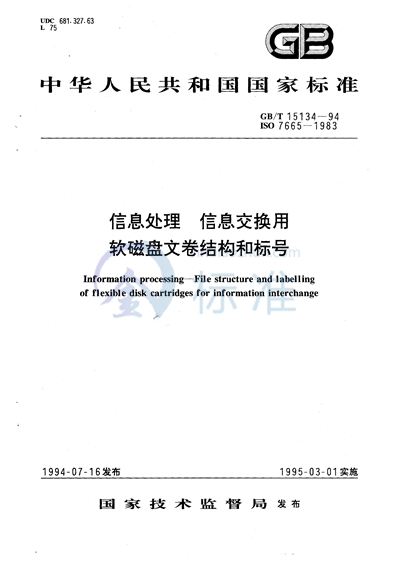 UDC 681.327.63
L 75

GB

中华人民共和国国家标准

GB/T 15134—94
ISO 7665—1983

信息处理　信息交换用
软磁盘文卷结构和标号

Information processing—File structure and labelling of flexible disk cartridges for information interchange

标准

1994-07-16发布

1995-03-01实施

国家技术监督局 发布